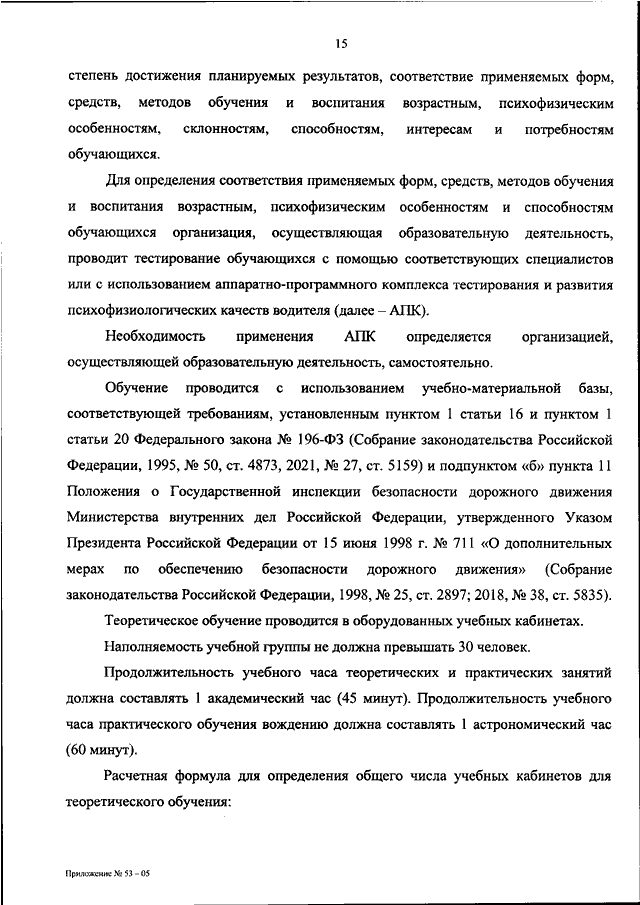 15

степень достижения планируемых результатов, соответствие применяемых форм, средств, методов обучения и воспитания возрастным, психофизическим особенностям, склонностям, способностям, интересам и потребностям обучающихся.

Для определения соответствия применяемых форм, средств, методов обучения и воспитания возрастным, психофизическим особенностям и способностям обучающихся организация, осуществляющая образовательную деятельность, проводит тестирование обучающихся с помощью соответствующих специалистов или с использованием аппаратно-программного комплекса тестирования и развития психофизиологических качеств водителя (далее – АПК).

Необходимость применения АПК определяется организацией, осуществляющей образовательную деятельность, самостоятельно.

Обучение проводится с использованием учебно-материальной базы, соответствующей требованиям, установленным пунктом 1 статьи 16 и пунктом 1 статьи 20 Федерального закона № 196-ФЗ (Собрание законодательства Российской Федерации, 1995, № 50, ст. 4873, 2021, № 27, ст. 5159) и подпунктом «б» пункта 11 Положения о Государственной инспекции безопасности дорожного движения Министерства внутренних дел Российской Федерации, утвержденного Указом Президента Российской Федерации от 15 июня 1998 г. № 711 «О дополнительных мерах по обеспечению безопасности дорожного движения» (Собрание законодательства Российской Федерации, 1998, № 25, ст. 2897; 2018, № 38, ст. 5835).

Теоретическое обучение проводится в оборудованных учебных кабинетах.

Наполняемость учебной группы не должна превышать 30 человек.

Продолжительность учебного часа теоретических и практических занятий должна составлять 1 академический час (45 минут). Продолжительность учебного часа практического обучения вождению должна составлять 1 астрономический час (60 минут).

Расчетная формула для определения общего числа учебных кабинетов для теоретического обучения:

Приложение № 53 – 05